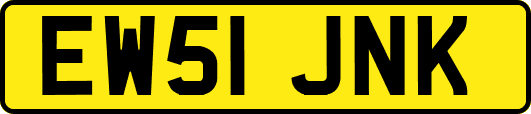 EW51 JNK